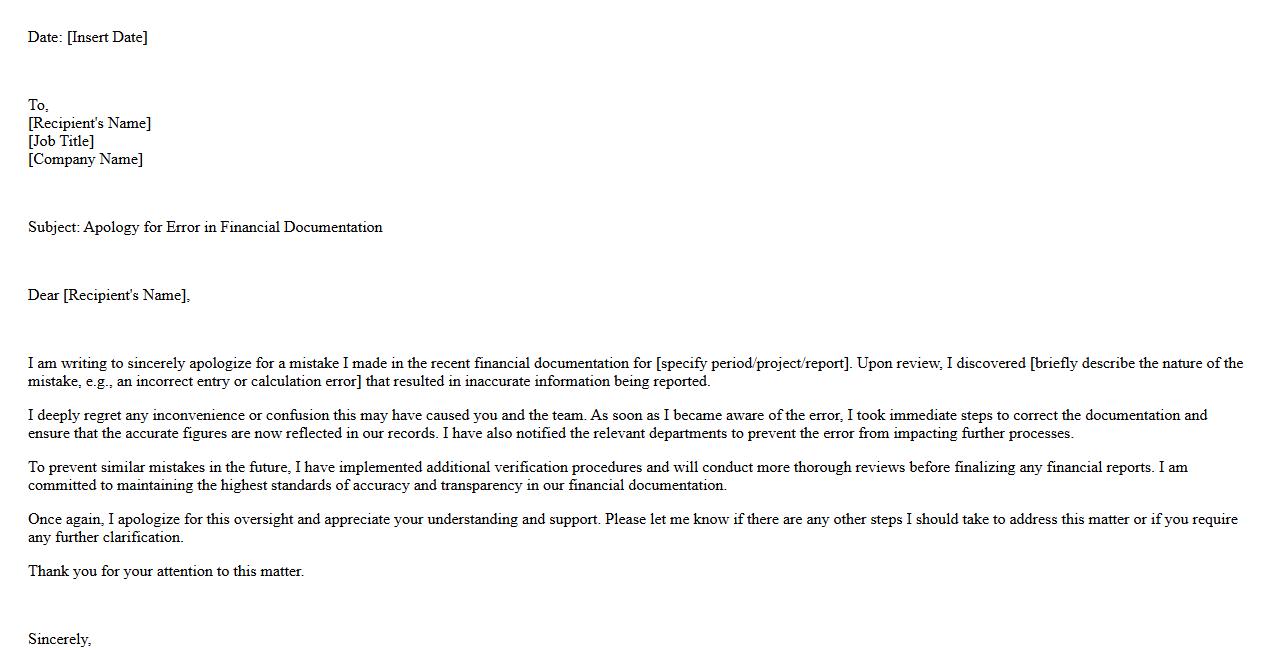 Date: [Insert Date]

To,
[Recipient's Name]
[Job Title]
[Company Name]

Subject: Apology for Error in Financial Documentation

Dear [Recipient's Name],

I am writing to sincerely apologize for a mistake I made in the recent financial documentation for [specify period/project/report]. Upon review, I discovered [briefly describe the nature of the mistake, e.g., an incorrect entry or calculation error] that resulted in inaccurate information being reported.

I deeply regret any inconvenience or confusion this may have caused you and the team. As soon as I became aware of the error, I took immediate steps to correct the documentation and ensure that the accurate figures are now reflected in our records. I have also notified the relevant departments to prevent the error from impacting further processes.

To prevent similar mistakes in the future, I have implemented additional verification procedures and will conduct more thorough reviews before finalizing any financial reports. I am committed to maintaining the highest standards of accuracy and transparency in our financial documentation.

Once again, I apologize for this oversight and appreciate your understanding and support. Please let me know if there are any other steps I should take to address this matter or if you require any further clarification.

Thank you for your attention to this matter.

Sincerely,